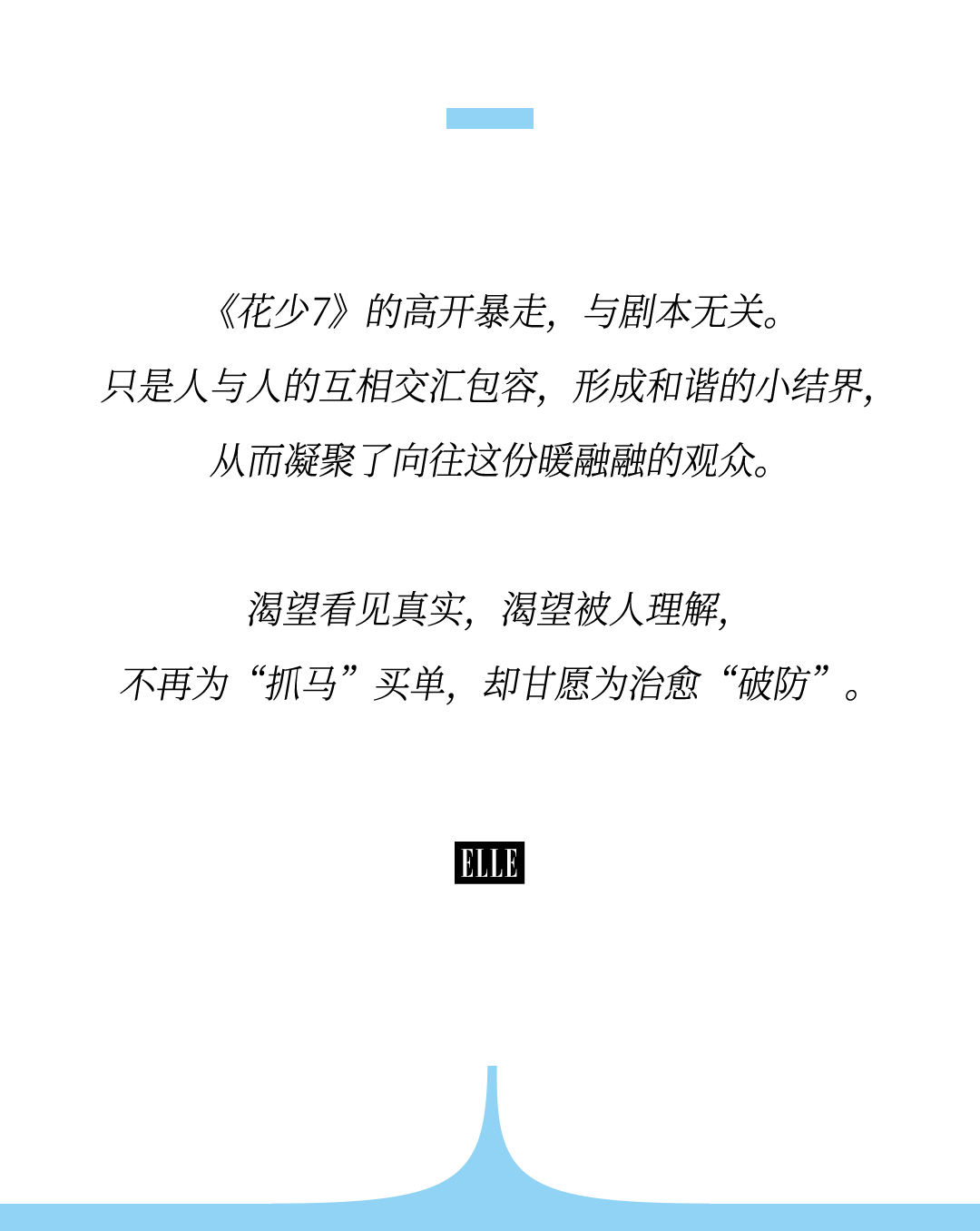 《花少7》的高开暴走，与剧本无关。
只是人与人的互相交汇包容，形成和谐的小结界，
从而凝聚了向往这份暖融融的观众。

渴望看见真实，渴望被人理解，
不再为“抓马”买单，却甘愿为治愈“破防”。

ELLE